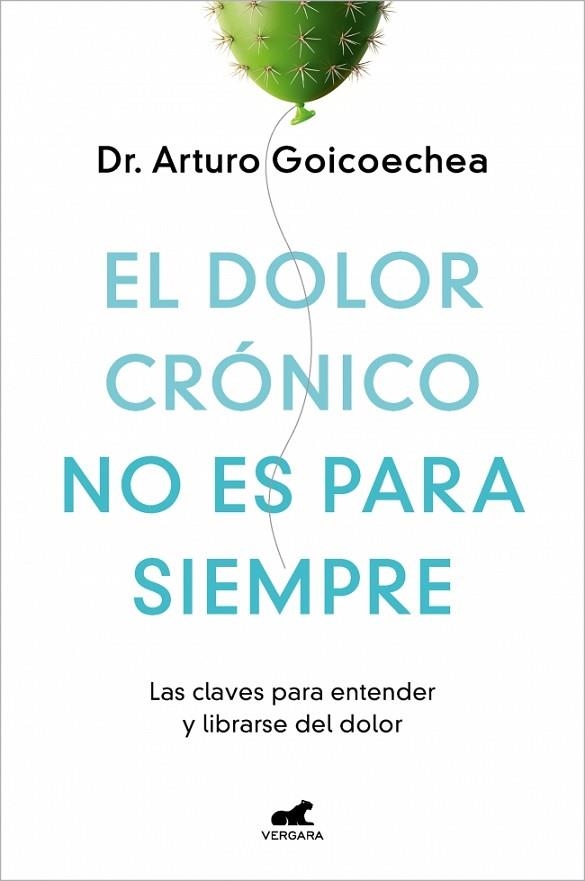 Dr. Arturo Goicoechea

EL DOLOR CRÓNICO NO ES PARA SIEMPRE

Las claves para entender y librarse del dolor

VERGARA